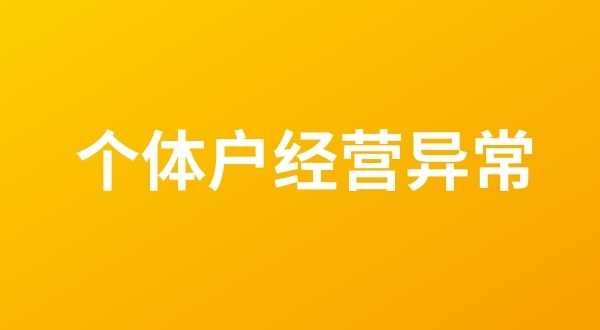 个体户经营异常